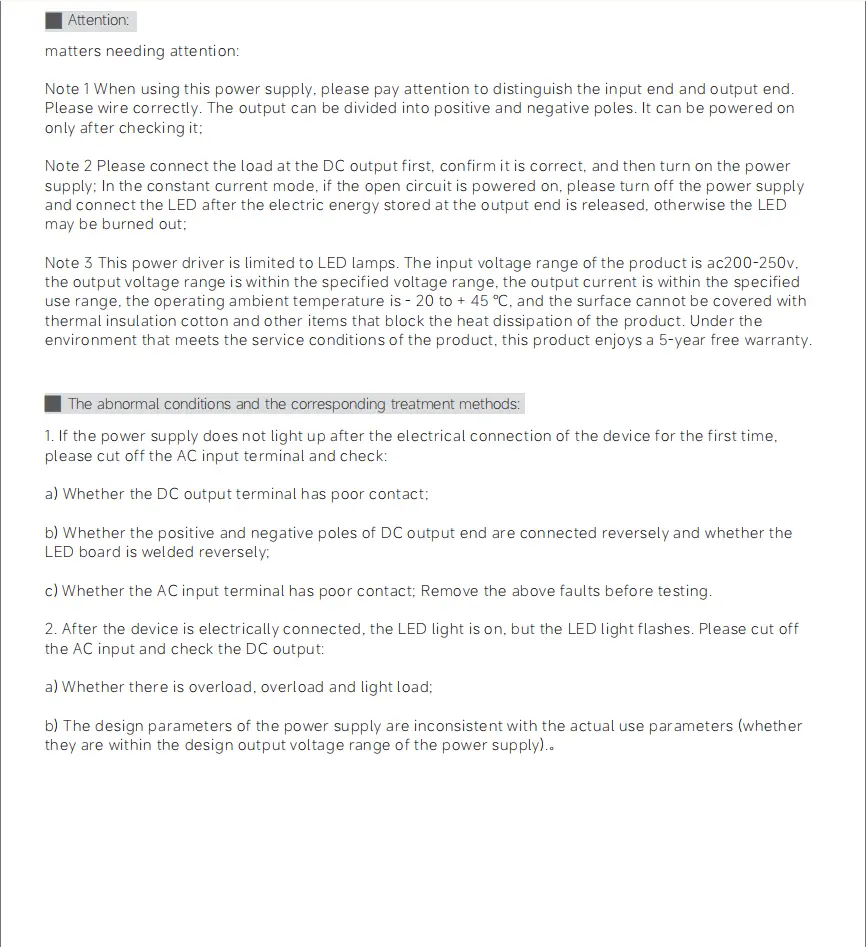 Attention:

matters needing attention:

Note 1 When using this power supply, please pay attention to distinguish the input end and output end. Please wire correctly. The output can be divided into positive and negative poles. It can be powered on only after checking it;

Note 2 Please connect the load at the DC output first, confirm it is correct, and then turn on the power supply; In the constant current mode, if the open circuit is powered on, please turn off the power supply and connect the LED after the electric energy stored at the output end is released, otherwise the LED may be burned out;

Note 3 This power driver is limited to LED lamps. The input voltage range of the product is ac200-250v, the output voltage range is within the specified voltage range, the output current is within the specified use range, the operating ambient temperature is - 20 to + 45 ℃, and the surface cannot be covered with thermal insulation cotton and other items that block the heat dissipation of the product. Under the environment that meets the service conditions of the product, this product enjoys a 5-year free warranty.

The abnormal conditions and the corresponding treatment methods:

1. If the power supply does not light up after the electrical connection of the device for the first time, please cut off the AC input terminal and check:

a) Whether the DC output terminal has poor contact;

b) Whether the positive and negative poles of DC output end are connected reversely and whether the LED board is welded reversely;

c) Whether the AC input terminal has poor contact; Remove the above faults before testing.

2. After the device is electrically connected, the LED light is on, but the LED light flashes. Please cut off the AC input and check the DC output:

a) Whether there is overload, overload and light load;

b) The design parameters of the power supply are inconsistent with the actual use parameters (whether they are within the design output voltage range of the power supply).。